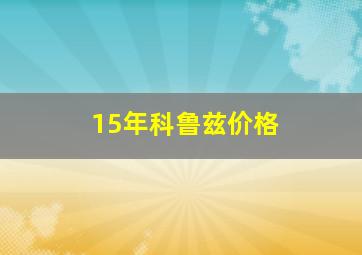 15年科鲁兹价格